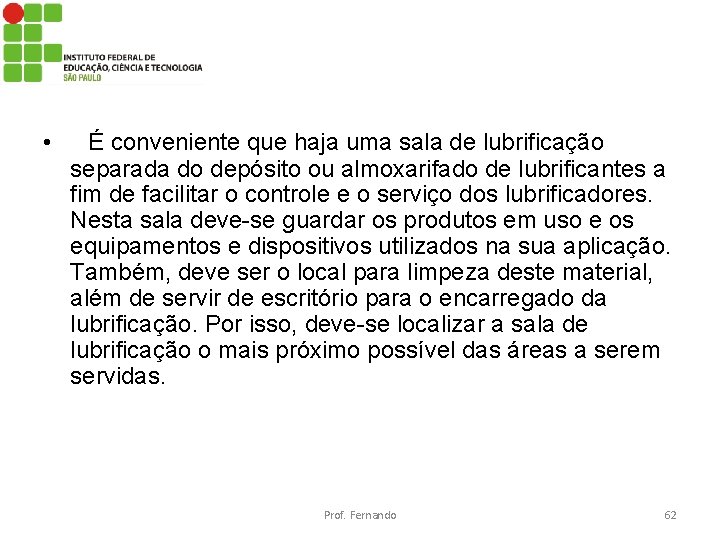 INSTITUTO FEDERAL DE
EDUCAÇÃO, CIÊNCIA E TECNOLOGIA
SÃO PAULO

• É conveniente que haja uma sala de lubrificação separada do depósito ou almoxarifado de lubrificantes a fim de facilitar o controle e o serviço dos lubrificadores. Nesta sala deve-se guardar os produtos em uso e os equipamentos e dispositivos utilizados na sua aplicação. Também, deve ser o local para limpeza deste material, além de servir de escritório para o encarregado da lubrificação. Por isso, deve-se localizar a sala de lubrificação o mais próximo possível das áreas a serem servidas.

Prof. Fernando

62